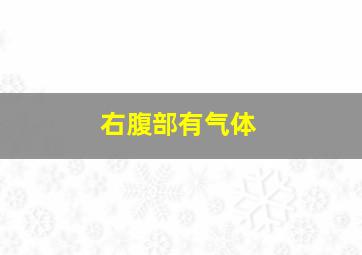 右腹部有气体